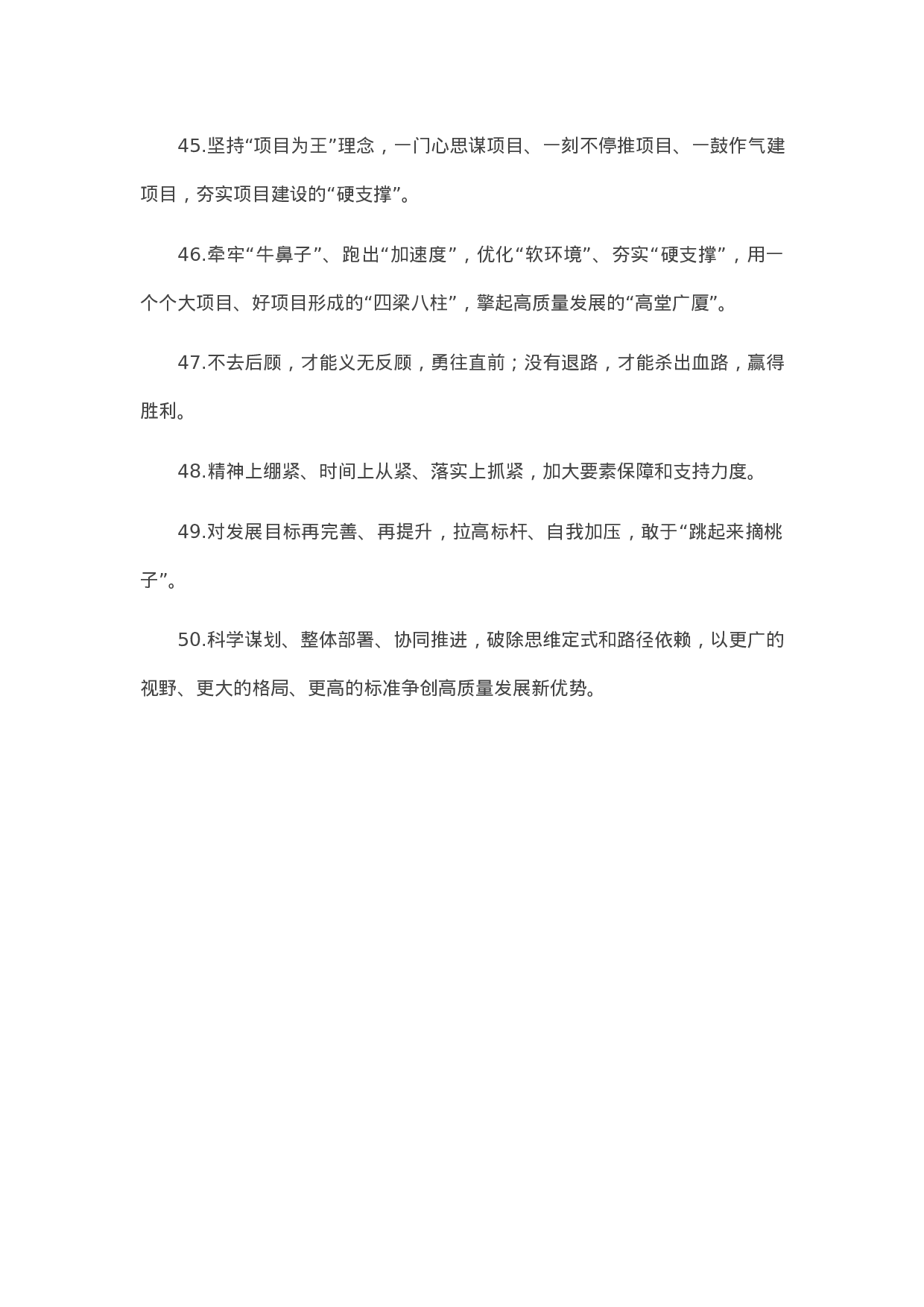 45.坚持“项目为王”理念，一门心思谋项目、一刻不停推项目、一鼓作气建项目，夯实项目建设的“硬支撑”。

46.牵牢“牛鼻子”、跑出“加速度”，优化“软环境”、夯实“硬支撑”，用一个个大项目、好项目形成的“四梁八柱”，擎起高质量发展的“高堂广厦”。

47.不去后顾，才能义无反顾，勇往直前；没有退路，才能杀出血路，赢得胜利。

48.精神上绷紧、时间上从紧、落实上抓紧，加大要素保障和支持力度。

49.对发展目标再完善、再提升，拉高标杆、自我加压，敢于“跳起来摘桃子”。

50.科学谋划、整体部署、协同推进，破除思维定式和路径依赖，以更广的视野、更大的格局、更高的标准争创高质量发展新优势。